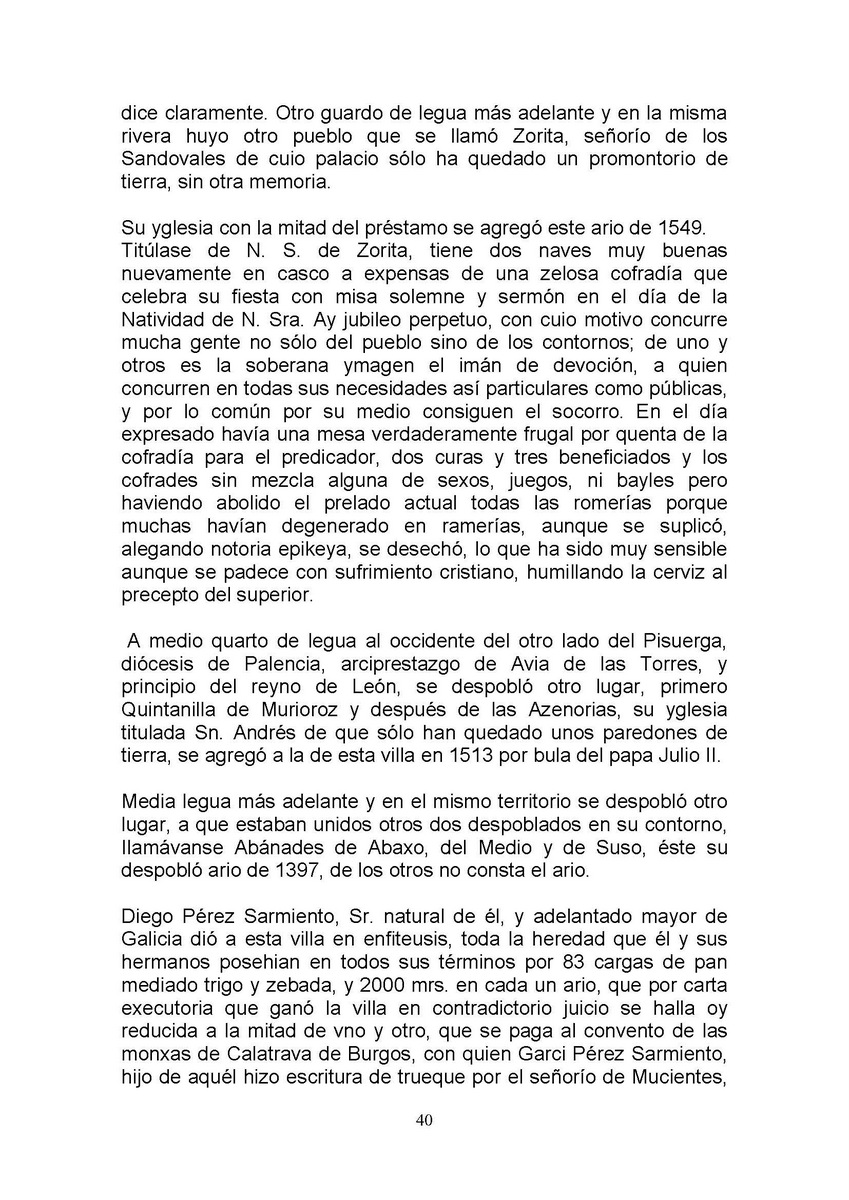 dice claramente. Otro guardo de legua más adelante y en la misma rivera huyo otro pueblo que se llamó Zorita, señorío de los Sandovales de cuio palacio sólo ha quedado un promontorio de tierra, sin otra memoria.

Su yglesia con la mitad del préstamo se agregó este ario de 1549. Titúlase de N. S. de Zorita, tiene dos naves muy buenas nuevamente en casco a expensas de una zelosa cofradía que celebra su fiesta con misa solemne y sermón en el día de la Natividad de N. Sra. Ay jubileo perpetuo, con cuio motivo concurre mucha gente no sólo del pueblo sino de los contornos; de uno y otros es la soberana ymagen el imán de devoción, a quien concurren en todas sus necesidades así particulares como públicas, y por lo común por su medio consiguen el socorro. En el día expresado havía una mesa verdaderamente frugal por quenta de la cofradía para el predicador, dos curas y tres beneficiados y los cofrades sin mezcla alguna de sexos, juegos, ni bayles pero haviendo abolido el prelado actual todas las romerías porque muchas havían degenerado en ramerías, aunque se suplicó, alegando notoria epikeya, se desechó, lo que ha sido muy sensible aunque se padece con sufrimiento cristiano, humillando la cerviz al precepto del superior.

A medio quarto de legua al occidente del otro lado del Pisuerga, diócesis de Palencia, arciprestazgo de Avia de las Torres, y principio del reyno de León, se despobló otro lugar, primero Quintanilla de Murioroz y después de las Azenorias, su yglesia titulada Sn. Andrés de que sólo han quedado unos paredones de tierra, se agregó a la de esta villa en 1513 por bula del papa Julio II.

Media legua más adelante y en el mismo territorio se despobló otro lugar, a que estaban unidos otros dos despoblados en su contorno, llamávanse Abánades de Abaxo, del Medio y de Suso, éste su despobló ario de 1397, de los otros no consta el ario.

Diego Pérez Sarmiento, Sr. natural de él, y adelantado mayor de Galicia dió a esta villa en enfiteusis, toda la heredad que él y sus hermanos posehian en todos sus términos por 83 cargas de pan mediado trigo y zebada, y 2000 mrs. en cada un ario, que por carta executoria que ganó la villa en contradictorio juicio se halla oy reducida a la mitad de vno y otro, que se paga al convento de las monxas de Calatrava de Burgos, con quien Garci Pérez Sarmiento, hijo de aquél hizo escritura de trueque por el señorío de Mucientes,

40